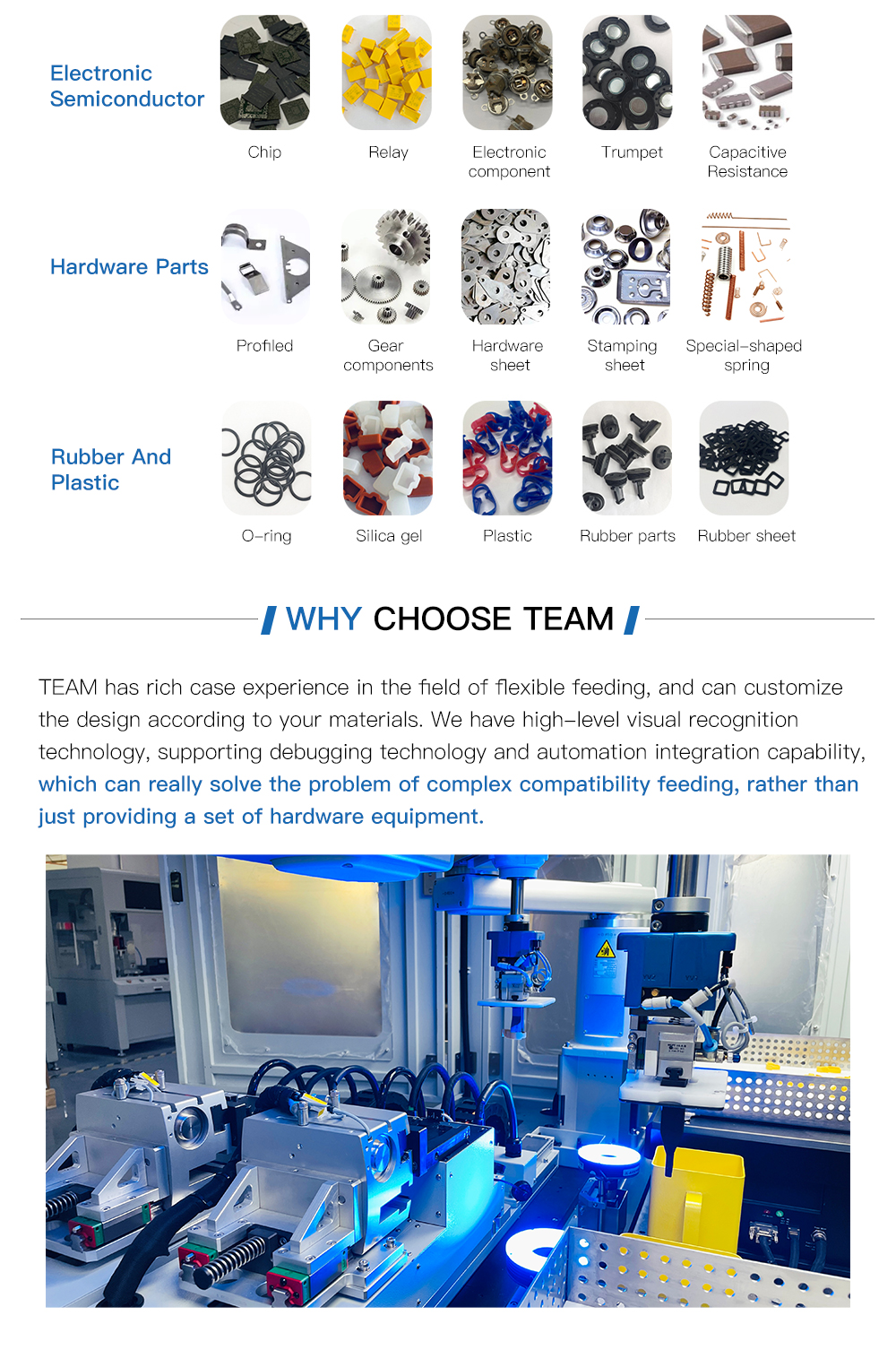 Electronic Semiconductor

Chip
Relay
Electronic component
Trumpet
Capacitive Resistance

Hardware Parts

Profiled
Gear components
Hardware sheet
Stamping sheet
Special-shaped spring

Rubber And Plastic

O-ring
Silica gel
Plastic
Rubber parts
Rubber sheet

WHY CHOOSE TEAM

TEAM has rich case experience in the field of flexible feeding, and can customize the design according to your materials. We have high-level visual recognition technology, supporting debugging technology and automation integration capability, which can really solve the problem of complex compatibility feeding, rather than just providing a set of hardware equipment.